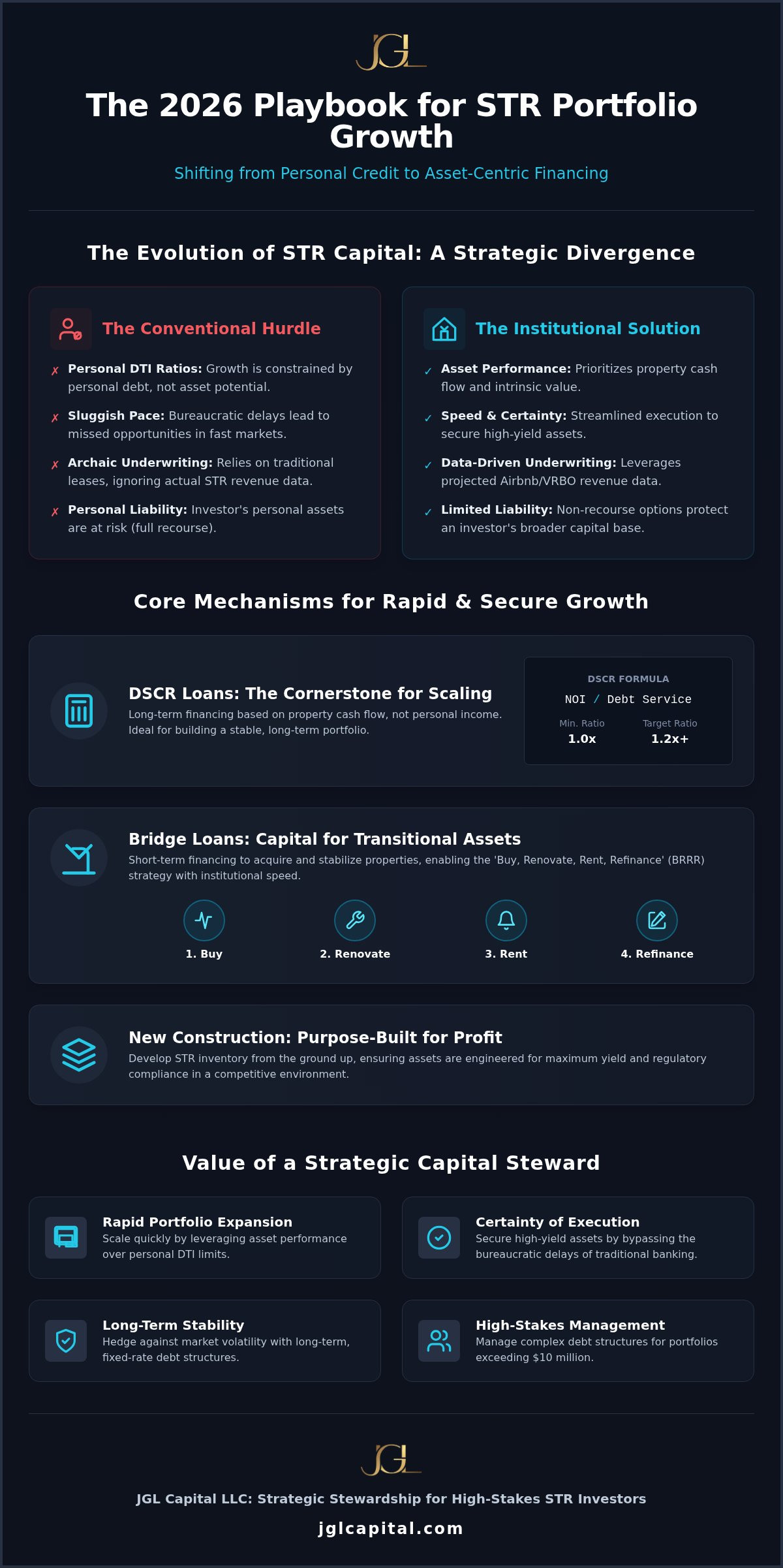 JGL

The 2026 Playbook for STR Portfolio Growth

Shifting from Personal Credit to Asset-Centric Financing

The Evolution of STR Capital: A Strategic Divergence

The Conventional Hurdle

✗ Personal DTI Ratios: Growth is constrained by personal debt, not asset potential.

✗ Sluggish Pace: Bureaucratic delays lead to missed opportunities in fast markets.

✗ Archaic Underwriting: Relies on traditional leases, ignoring actual STR revenue data.

✗ Personal Liability: Investor's personal assets are at risk (full recourse).

The Institutional Solution

✓ Asset Performance: Prioritizes property cash flow and intrinsic value.

✓ Speed & Certainty: Streamlined execution to secure high-yield assets.

✓ Data-Driven Underwriting: Leverages projected Airbnb/VRBO revenue data.

✓ Limited Liability: Non-recourse options protect an investor's broader capital base.

Core Mechanisms for Rapid & Secure Growth

DSCR Loans: The Cornerstone for Scaling

Long-term financing based on property cash flow, not personal income. Ideal for building a stable, long-term portfolio.

DSCR FORMULA

NOI / Debt Service

Min. Ratio
1.0x

Target Ratio
1.2x+

Bridge Loans: Capital for Transitional Assets

Short-term financing to acquire and stabilize properties, enabling the 'Buy, Renovate, Rent, Refinance' (BRRR) strategy with institutional speed.

1. Buy

2. Renovate

3. Rent

4. Refinance

New Construction: Purpose-Built for Profit

Develop STR inventory from the ground up, ensuring assets are engineered for maximum yield and regulatory compliance in a competitive environment.

Value of a Strategic Capital Steward

Rapid Portfolio Expansion
Scale quickly by leveraging asset performance over personal DTI limits.

Certainty of Execution
Secure high-yield assets by bypassing the bureaucratic delays of traditional banking.

Long-Term Stability
Hedge against market volatility with long-term, fixed-rate debt structures.

High-Stakes Management
Manage complex debt structures for portfolios exceeding $10 million.

JGL

JGL Capital LLC: Strategic Stewardship for High-Stakes STR Investors

jglcapital.com